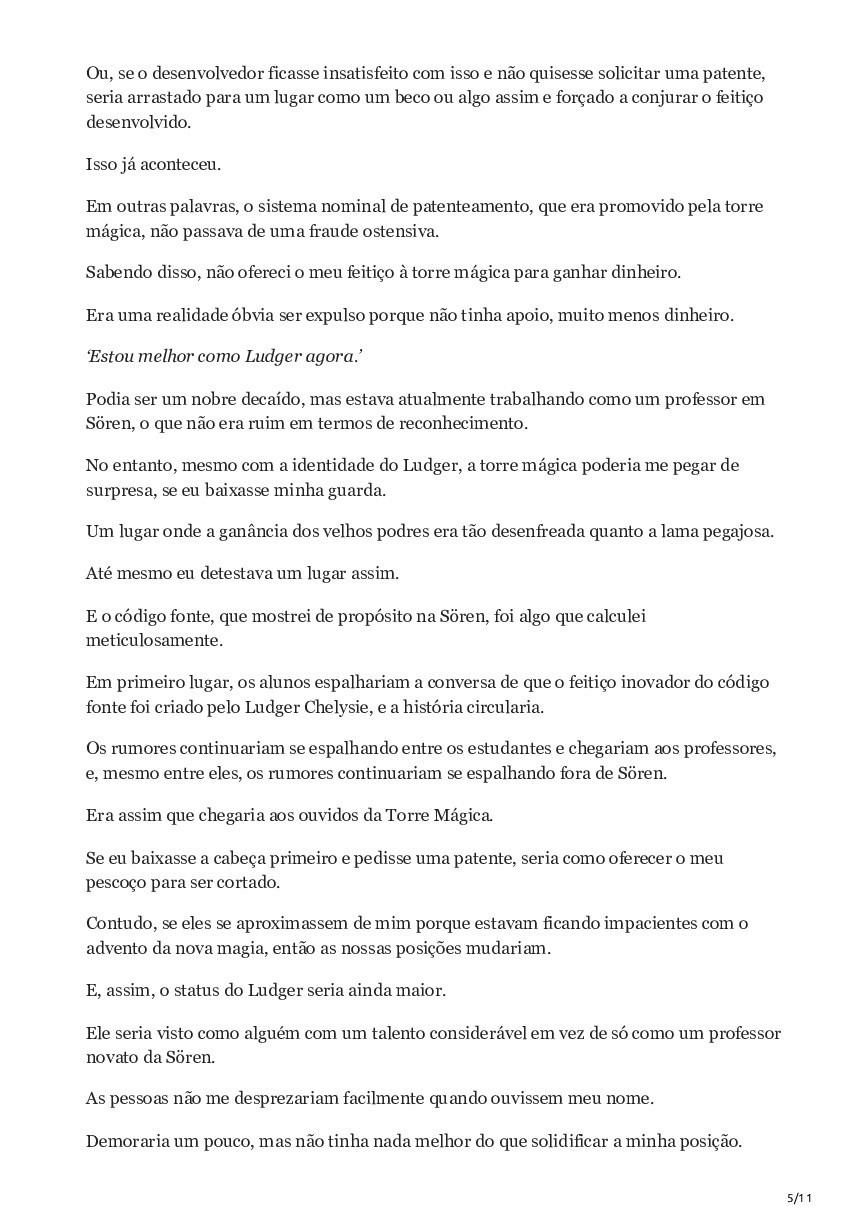 Ou, se o desenvolvedor ficasse insatisfeito com isso e não quisesse solicitar uma patente, seria arrastado para um lugar como um beco ou algo assim e forçado a conjurar o feitiço desenvolvido.

Isso já aconteceu.

Em outras palavras, o sistema nominal de patenteamento, que era promovido pela torre mágica, não passava de uma fraude ostensiva.

Sabendo disso, não ofereci o meu feitiço à torre mágica para ganhar dinheiro.

Era uma realidade óbvia ser expulso porque não tinha apoio, muito menos dinheiro.

'Estou melhor como Ludger agora.'

Podia ser um nobre decaído, mas estava atualmente trabalhando como um professor em Sören, o que não era ruim em termos de reconhecimento.

No entanto, mesmo com a identidade do Ludger, a torre mágica poderia me pegar de surpresa, se eu baixasse minha guarda.

Um lugar onde a ganância dos velhos podres era tão desenfreada quanto a lama pegajosa.

Até mesmo eu detestava um lugar assim.

E o código fonte, que mostrei de propósito na Sören, foi algo que calculei meticulosamente.

Em primeiro lugar, os alunos espalhariam a conversa de que o feitiço inovador do código fonte foi criado pelo Ludger Chelysie, e a história circularia.

Os rumores continuariam se espalhando entre os estudantes e chegariam aos professores, e, mesmo entre eles, os rumores continuariam se espalhando fora de Sören.

Era assim que chegaria aos ouvidos da Torre Mágica.

Se eu baixasse a cabeça primeiro e pedisse uma patente, seria como oferecer o meu pescoço para ser cortado.

Contudo, se eles se aproximassem de mim porque estavam ficando impacientes com o advento da nova magia, então as nossas posições mudariam.

E, assim, o status do Ludger seria ainda maior.

Ele seria visto como alguém com um talento considerável em vez de só como um professor novato da Sören.

As pessoas não me desprezariam facilmente quando ouvissem meu nome.

Demoraria um pouco, mas não tinha nada melhor do que solidificar a minha posição.

5/11